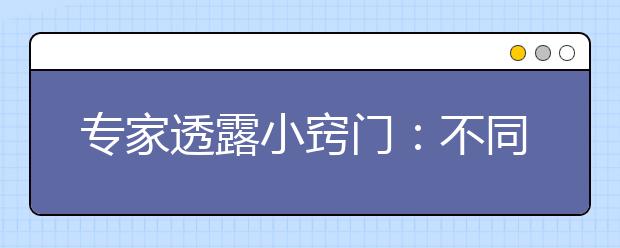 专家透露小窍门：不同